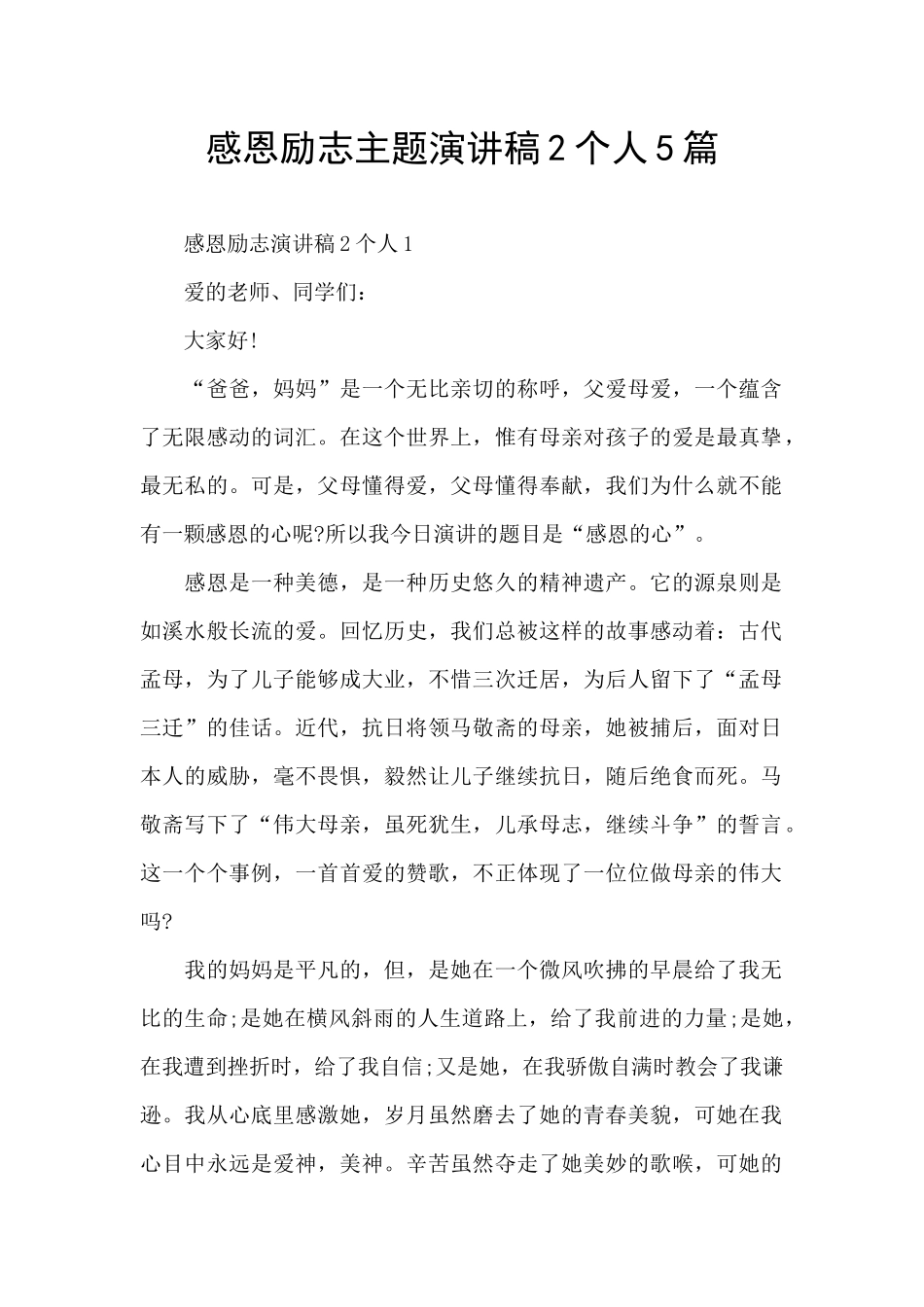 感恩励志主题演讲稿2个人5篇

感恩励志演讲稿2个人1

爱的老师、同学们：

大家好!

“爸爸，妈妈”是一个无比亲切的称呼，父爱母爱，一个蕴含了无限感动的词汇。在这个世界上，惟有母亲对孩子的爱是最真挚，最无私的。可是，父母懂得爱，父母懂得奉献，我们为什么就不能有一颗感恩的心呢?所以我今日演讲的题目是“感恩的心”。

感恩是一种美德，是一种历史悠久的精神遗产。它的源泉则是如溪水般长流的爱。回忆历史，我们总被这样的故事感动着：古代孟母，为了儿子能够成大业，不惜三次迁居，为后人留下了“孟母三迁”的佳话。近代，抗日将领马敬斋的母亲，她被捕后，面对日本人的威胁，毫不畏惧，毅然让儿子继续抗日，随后绝食而死。马敬斋写下了“伟大母亲，虽死犹生，儿承母志，继续斗争”的誓言。这一个个事例，一首首爱的赞歌，不正体现了一位位做母亲的伟大吗?

我的妈妈是平凡的，但，是她在一个微风吹拂的早晨给了我无比的生命;是她在横风斜雨的人生道路上，给了我前进的力量;是她，在我遭到挫折时，给了我自信;又是她，在我骄傲自满时教会了我谦逊。我从心底里感激她，岁月虽然磨去了她的青春美貌，可她在我心目中永远是爱神，美神。辛苦虽然夺走了她美妙的歌喉，可她的